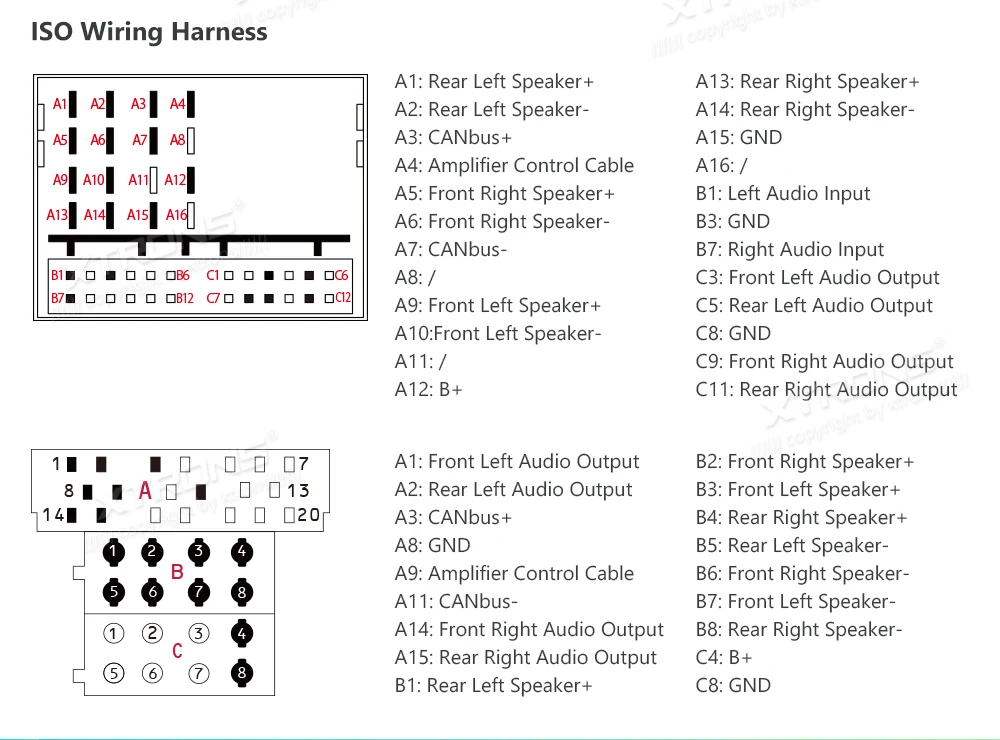 ISO Wiring Harness

A1 A2 A3 A4
A5 A6 A7 A8
A9 A10 A11 A12
A13 A14 A15 A16
B1 B6 C1 C6
B7 B12 C7 C12

A1: Rear Left Speaker+
A2: Rear Left Speaker-
A3: CANbus+
A4: Amplifier Control Cable
A5: Front Right Speaker+
A6: Front Right Speaker-
A7: CANbus-
A8: /
A9: Front Left Speaker+
A10:Front Left Speaker-
A11: /
A12: B+

A13: Rear Right Speaker+
A14: Rear Right Speaker-
A15: GND
A16: /
B1: Left Audio Input
B3: GND
B7: Right Audio Input
C3: Front Left Audio Output
C5: Rear Left Audio Output
C8: GND
C9: Front Right Audio Output
C11: Rear Right Audio Output

1 7
8 A 13
14 20
1 2 3 4
B
5 6 7 8
1 2 3 4
C
5 6 7 8

A1: Front Left Audio Output
A2: Rear Left Audio Output
A3: CANbus+
A8: GND
A9: Amplifier Control Cable
A11: CANbus-
A14: Front Right Audio Output
A15: Rear Right Audio Output
B1: Rear Left Speaker+

B2: Front Right Speaker+
B3: Front Left Speaker+
B4: Rear Right Speaker+
B5: Rear Left Speaker-
B6: Front Right Speaker-
B7: Front Left Speaker-
B8: Rear Right Speaker-
C4: B+
C8: GND